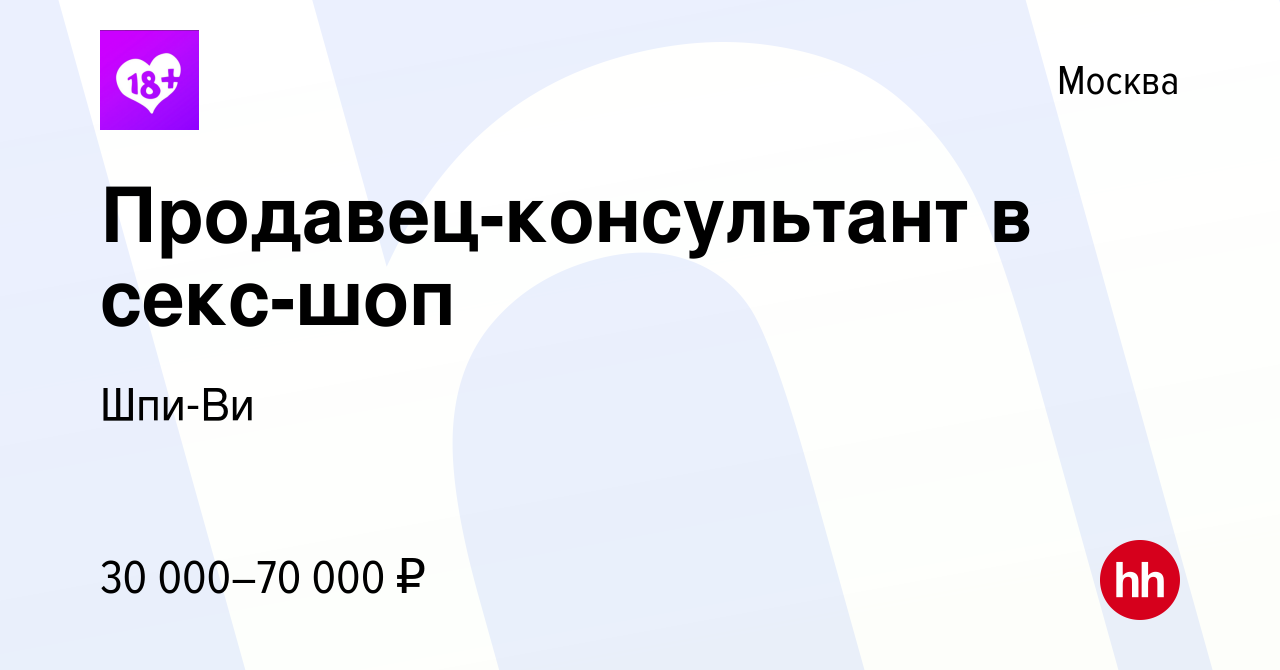 18+

Москва

Продавец-консультант в секс-шоп

Шпи-Ви

30 000–70 000 ₽

hh